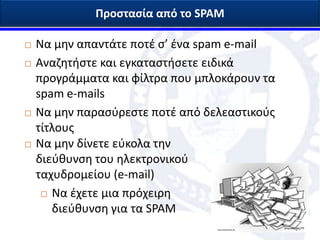 Προστασία από το SPAM

□ Να μην απαντάτε ποτέ σ' ένα spam e-mail
□ Αναζητήστε και εγκαταστήσετε ειδικά προγράμματα και φίλτρα που μπλοκάρουν τα spam e-mails
□ Να μην παρασύρεστε ποτέ από δελεαστικούς τίτλους
□ Να μην δίνετε εύκολα την διεύθυνση του ηλεκτρονικού ταχυδρομείου (e-mail)
□ Να έχετε μια πρόχειρη διεύθυνση για τα SPAM